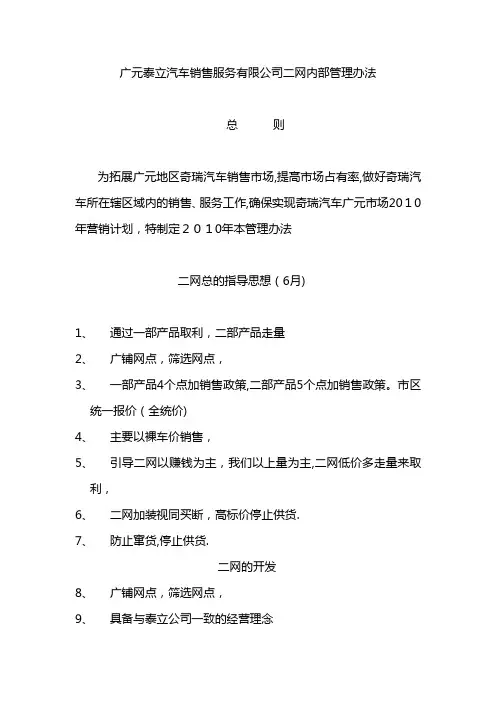 广元泰立汽车销售服务有限公司二网内部管理办法

总　　则

为拓展广元地区奇瑞汽车销售市场,提高市场占有率,做好奇瑞汽车所在辖区域内的销售、服务工作,确保实现奇瑞汽车广元市场2010年营销计划，特制定２０１０年本管理办法

二网总的指导思想（6月)

1、　通过一部产品取利，二部产品走量

2、　广铺网点，筛选网点，

3、　一部产品4个点加销售政策,二部产品5个点加销售政策。市区统一报价（全统价)

4、　主要以裸车价销售，

5、　引导二网以赚钱为主，我们以上量为主,二网低价多走量来取利，

6、　二网加装视同买断，高标价停止供货.

7、　防止窜货,停止供货.

二网的开发

8、　广铺网点，筛选网点，

9、　具备与泰立公司一致的经营理念